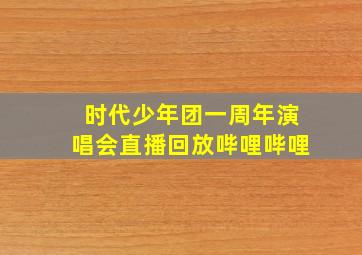 时代少年团一周年演唱会直播回放哔哩哔哩